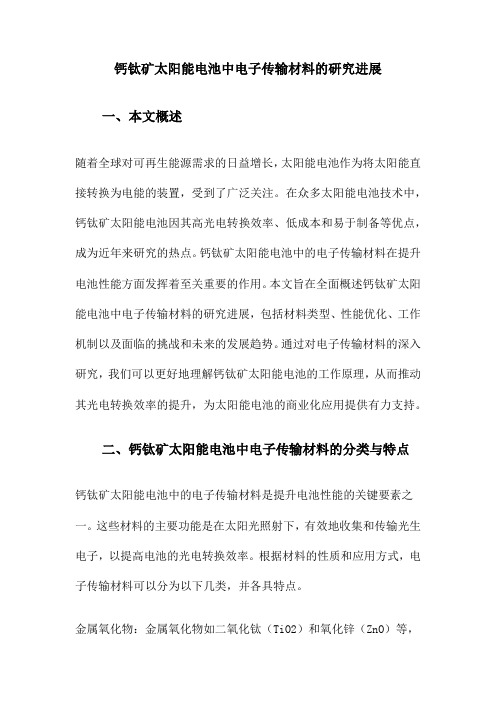 钙钛矿太阳能电池中电子传输材料的研究进展

一、本文概述

随着全球对可再生能源需求的日益增长，太阳能电池作为将太阳能直接转换为电能的装置，受到了广泛关注。在众多太阳能电池技术中，钙钛矿太阳能电池因其高光电转换效率、低成本和易于制备等优点，成为近年来研究的热点。钙钛矿太阳能电池中的电子传输材料在提升电池性能方面发挥着至关重要的作用。本文旨在全面概述钙钛矿太阳能电池中电子传输材料的研究进展，包括材料类型、性能优化、工作机制以及面临的挑战和未来的发展趋势。通过对电子传输材料的深入研究，我们可以更好地理解钙钛矿太阳能电池的工作原理，从而推动其光电转换效率的提升，为太阳能电池的商业化应用提供有力支持。

二、钙钛矿太阳能电池中电子传输材料的分类与特点

钙钛矿太阳能电池中的电子传输材料是提升电池性能的关键要素之一。这些材料的主要功能是在太阳光照射下，有效地收集和传输光生电子，以提高电池的光电转换效率。根据材料的性质和应用方式，电子传输材料可以分为以下几类，并各具特点。

金属氧化物：金属氧化物如二氧化钛（TiO2）和氧化锌（ZnO）等，